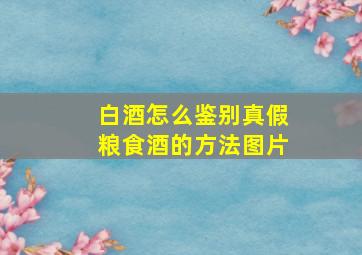 白酒怎么鉴别真假
粮食酒的方法图片